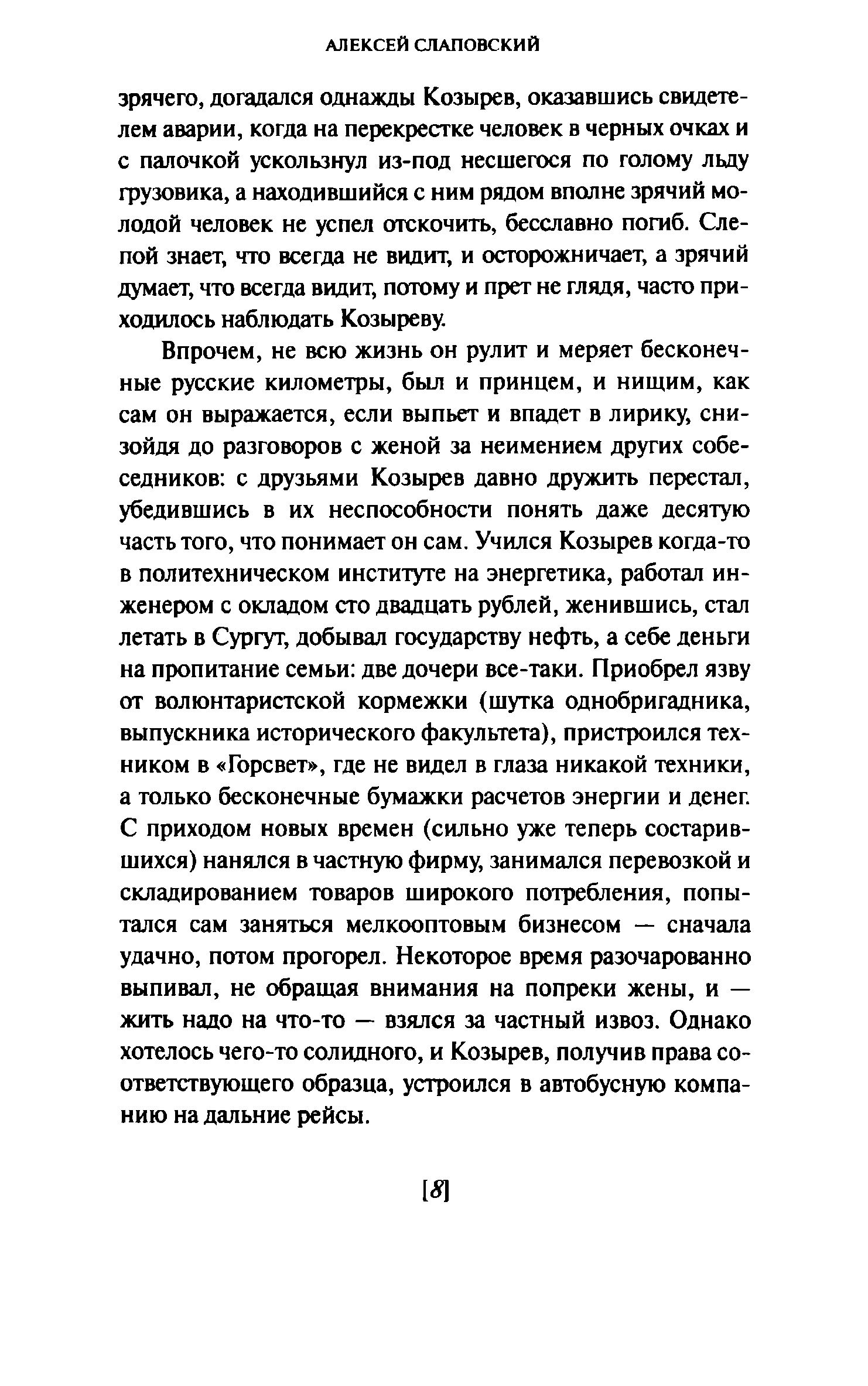 АЛЕКСЕЙ СЛАПОВСКИЙ

зрячего, догадался однажды Козырев, оказавшись свидетелем аварии, когда на перекрестке человек в черных очках и с палочкой ускользнул из-под несшегося по голому льду грузовика, а находившийся с ним рядом вполне зрячий молодой человек не успел отскочить, бесславно погиб. Слепой знает, что всегда не видит, и осторожничает, а зрячий думает, что всегда видит, потому и прет не глядя, часто приходилось наблюдать Козыреву.

Впрочем, не всю жизнь он рулит и меряет бесконечные русские километры, был и принцем, и нищим, как сам он выражается, если выпьет и впадет в лирику, снизойдя до разговоров с женой за неимением других собеседников: с друзьями Козырев давно дружить перестал, убедившись в их неспособности понять даже десятую часть того, что понимает он сам. Учился Козырев когда-то в политехническом институте на энергетика, работал инженером с окладом сто двадцать рублей, женившись, стал летать в Сургут, добывал государству нефть, а себе деньги на пропитание семьи: две дочери все-таки. Приобрел язву от волюнтаристской кормежки (шутка однобригадника, выпускника исторического факультета), пристроился техником в «Горсвет», где не видел в глаза никакой техники, а только бесконечные бумажки расчетов энергии и денег. С приходом новых времен (сильно уже теперь состарившихся) нанялся в частную фирму, занимался перевозкой и складированием товаров широкого потребления, попытался сам заняться мелкооптовым бизнесом — сначала удачно, потом прогорел. Некоторое время разочарованно выпивал, не обращая внимания на попреки жены, и — жить надо на что-то — взялся за частный извоз. Однако хотелось чего-то солидного, и Козырев, получив права соответствующего образца, устроился в автобусную компанию на дальние рейсы.

[8]